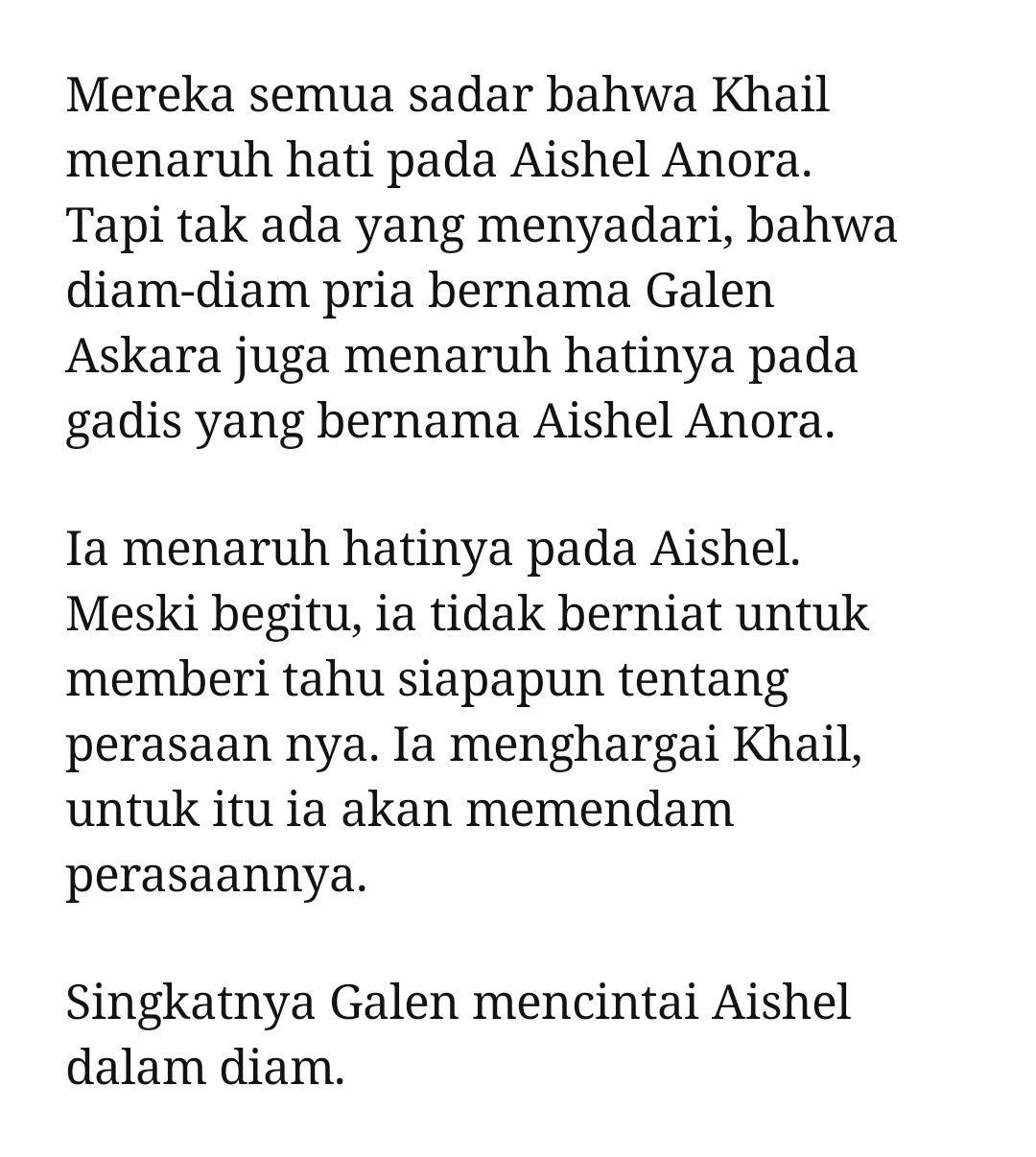 Mereka semua sadar bahwa Khail menaruh hati pada Aishel Anora. Tapi tak ada yang menyadari, bahwa diam-diam pria bernama Galen Askara juga menaruh hatinya pada gadis yang bernama Aishel Anora.

Ia menaruh hatinya pada Aishel. Meski begitu, ia tidak berniat untuk memberi tahu siapapun tentang perasaan nya. Ia menghargai Khail, untuk itu ia akan memendam perasaannya.

Singkatnya Galen mencintai Aishel dalam diam.